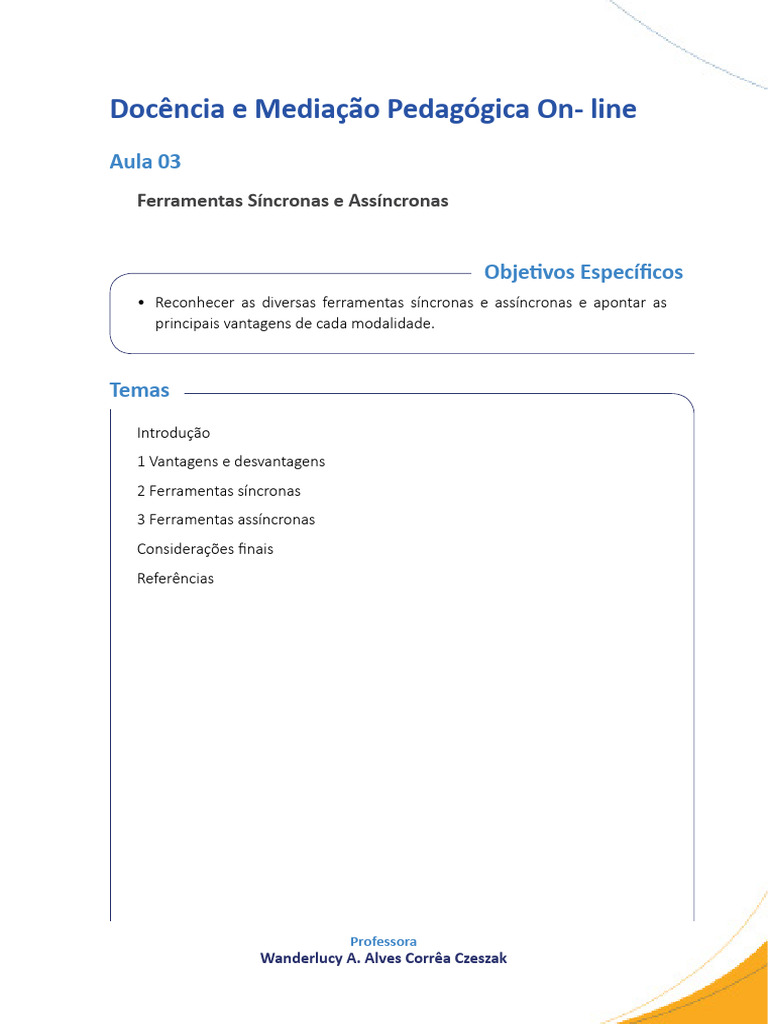 Docência e Mediação Pedagógica On- line

Aula 03

Ferramentas Síncronas e Assíncronas

Objetivos Específicos

• Reconhecer as diversas ferramentas síncronas e assíncronas e apontar as principais vantagens de cada modalidade.

Temas

Introdução

1 Vantagens e desvantagens

2 Ferramentas síncronas

3 Ferramentas assíncronas

Considerações finais

Referências

Professora
Wanderlucy A. Alves Corrêa Czeszak